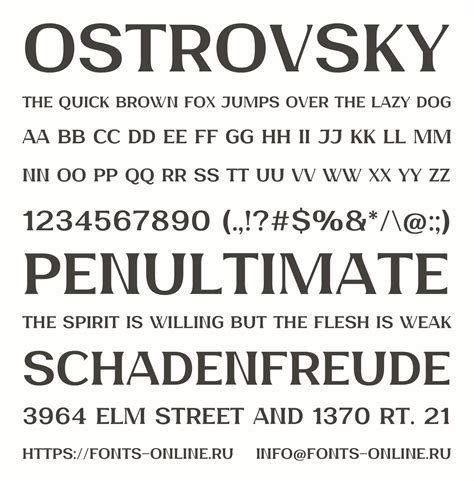 OSTROVSKY

THE QUICK BROWN FOX JUMPS OVER THE LAZY DOG

AA BB CC DD EE FF GG HH II JJ KK LL MM

NN OO PP QQ RR SS TT UU VV WW XX YY ZZ

1234567890 (.,!?#$%&*/\@:;)

PENULTIMATE

THE SPIRIT IS WILLING BUT THE FLESH IS WEAK

SCHADENFREUDE

3964 ELM STREET AND 1370 RT. 21

HTTPS://FONTS-ONLINE.RU INFO@FONTS-ONLINE.RU